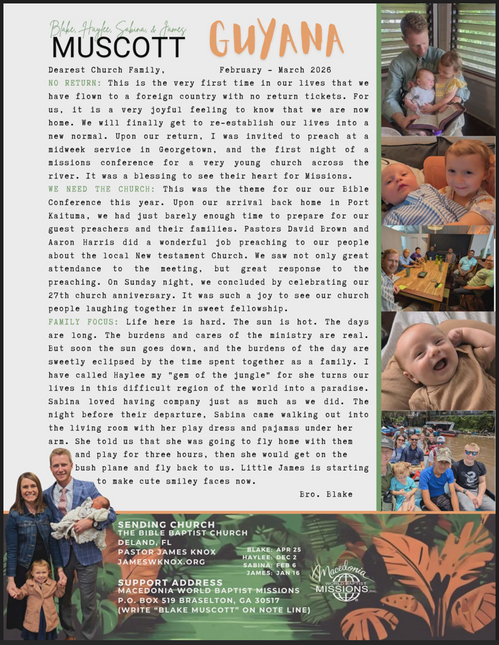 Blake, Haylee, Sabina, & James
MUSCOTT
GUYANA

Dearest Church Family, February - March 2026

NO RETURN: This is the very first time in our lives that we have flown to a foreign country with no return tickets. For us, it is a very joyful feeling to know that we are now home. We will finally get to re-establish our lives into a new normal. Upon our return, I was invited to preach at a midweek service in Georgetown, and the first night of a missions conference for a very young church across the river. It was a blessing to see their heart for Missions.

WE NEED THE CHURCH: This was the theme for our our Bible Conference this year. Upon our arrival back home in Port Kaituma, we had just barely enough time to prepare for our guest preachers and their families. Pastors David Brown and Aaron Harris did a wonderful job preaching to our people about the local New testament Church. We saw not only great attendance to the meeting, but great response to the preaching. On Sunday night, we concluded by celebrating our 27th church anniversary. It was such a joy to see our church people laughing together in sweet fellowship.

FAMILY FOCUS: Life here is hard. The sun is hot. The days are long. The burdens and cares of the ministry are real. But soon the sun goes down, and the burdens of the day are sweetly eclipsed by the time spent together as a family. I have called Haylee my "gem of the jungle" for she turns our lives in this difficult region of the world into a paradise. Sabina loved having company just as much as we did. The night before their departure, Sabina came walking out into the living room with her play dress and pajamas under her arm. She told us that she was going to fly home with them and play for three hours, then she would get on the bush plane and fly back to us. Little James is starting to make cute smiley faces now.

Bro. Blake

SENDING CHURCH
THE BIBLE BAPTIST CHURCH
DELAND, FL
PASTOR JAMES KNOX
JAMESWKNOX.ORG

BLAKE: APR 25
HAYLEE: DEC 2
SABINA: FEB 6
JAMES: JAN 16

SUPPORT ADDRESS
MACEDONIA WORLD BAPTIST MISSIONS
P.O. BOX 519 BRASELTON, GA 30517
(WRITE "BLAKE MUSCOTT" ON NOTE LINE)

Macedonia
WORLD BAPTIST
MISSIONS INC.